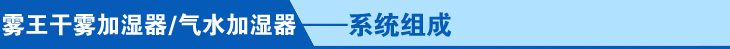 雾王干雾加湿器/气水加湿器——系统组成